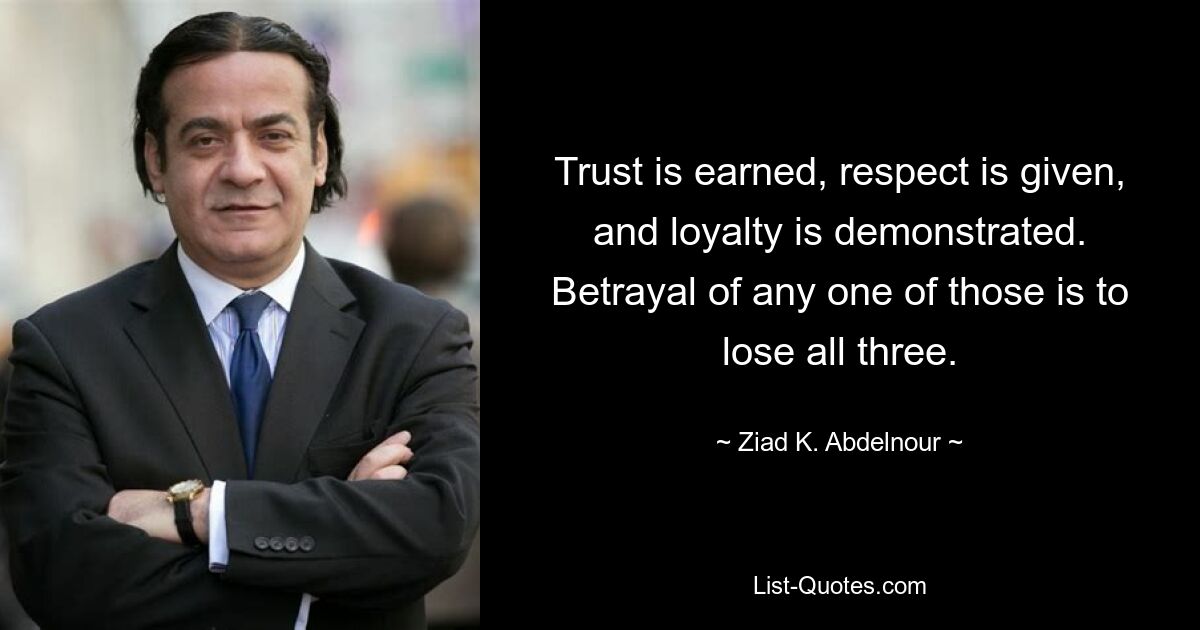 Trust is earned, respect is given, and loyalty is demonstrated. Betrayal of any one of those is to lose all three.

~ Ziad K. Abdelnour ~

List-Quotes.com